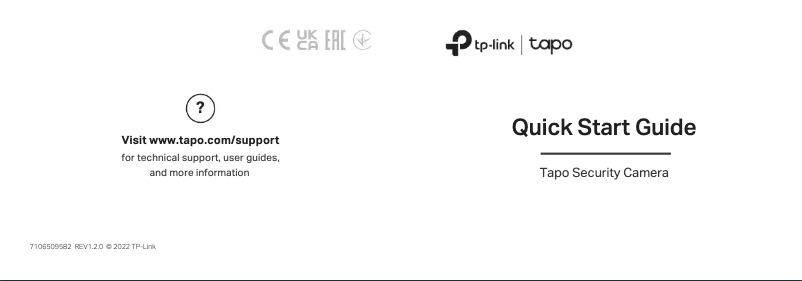 CE UK CA EAC

tp-link | tapo

?

Visit www.tapo.com/support
for technical support, user guides, and more information

Quick Start Guide

Tapo Security Camera

7106509582 REV1.2.0 © 2022 TP-Link